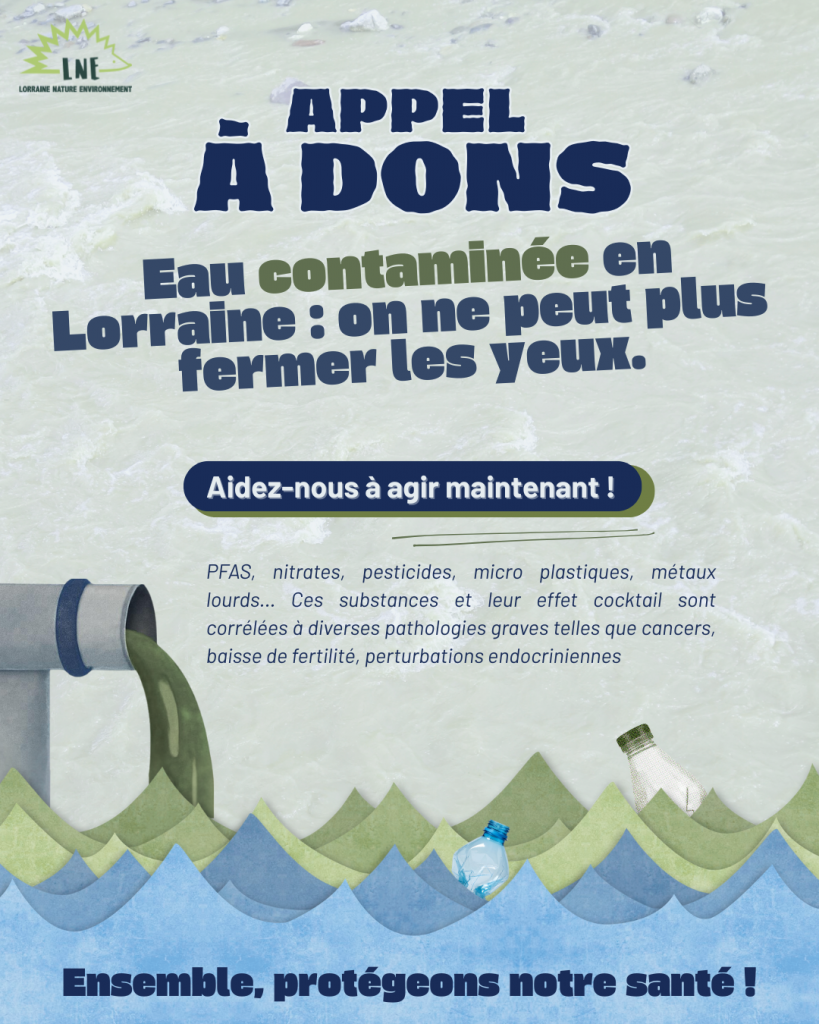 LNE
LORRAINE NATURE ENVIRONNEMENT

APPEL
À DONS

Eau contaminée en Lorraine : on ne peut plus fermer les yeux.

Aidez-nous à agir maintenant !

PFAS, nitrates, pesticides, micro plastiques, métaux lourds... Ces substances et leur effet cocktail sont corrélées à diverses pathologies graves telles que cancers, baisse de fertilité, perturbations endocriniennes

Ensemble, protégeons notre santé !